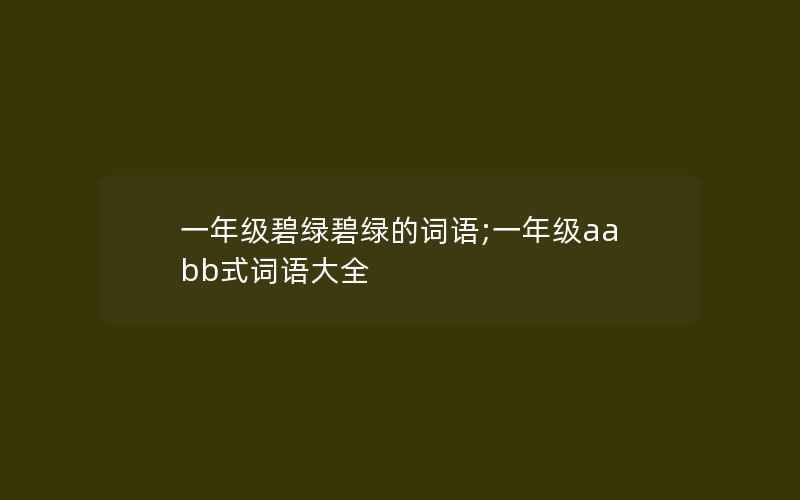 一年级碧绿碧绿的词语;一年级aabb式词语大全